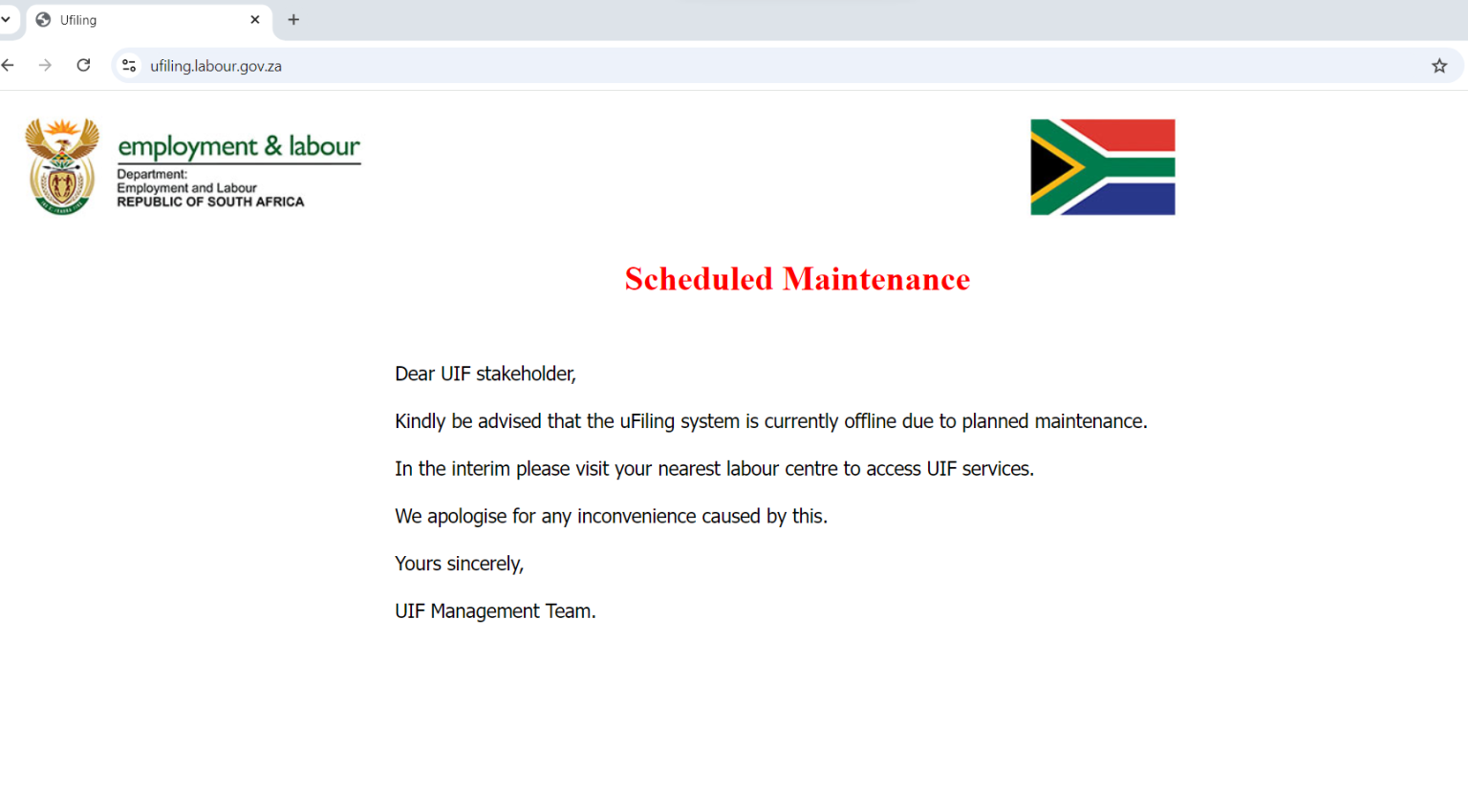 Ufiling

ufiling.labour.gov.za

employment & labour
Department:
Employment and Labour
REPUBLIC OF SOUTH AFRICA

Scheduled Maintenance

Dear UIF stakeholder,

Kindly be advised that the uFiling system is currently offline due to planned maintenance.

In the interim please visit your nearest labour centre to access UIF services.

We apologise for any inconvenience caused by this.

Yours sincerely,

UIF Management Team.